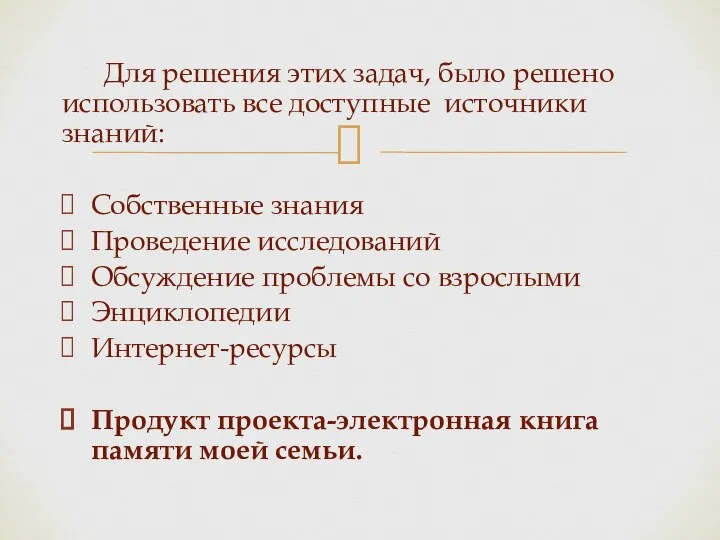 Для решения этих задач, было решено использовать все доступные источники знаний:

Собственные знания
Проведение исследований
Обсуждение проблемы со взрослыми
Энциклопедии
Интернет-ресурсы

Продукт проекта-электронная книга памяти моей семьи.